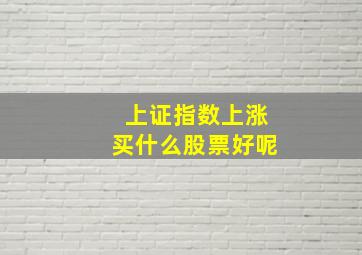 上证指数上涨
买什么股票好呢